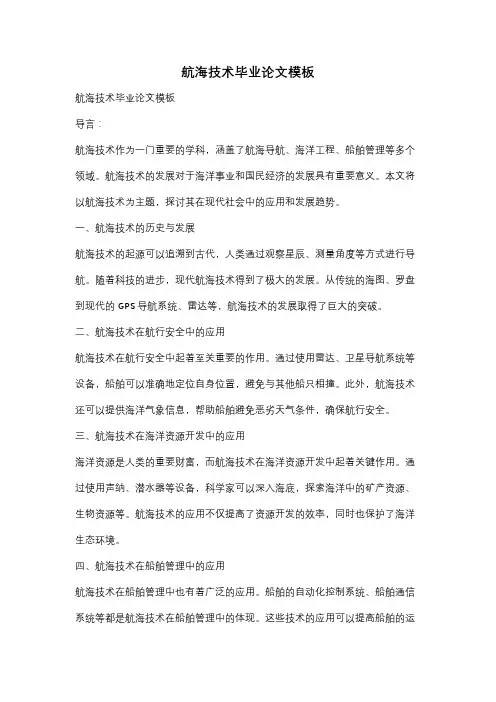 航海技术毕业论文模板

航海技术毕业论文模板

导言：

航海技术作为一门重要的学科，涵盖了航海导航、海洋工程、船舶管理等多个领域。航海技术的发展对于海洋事业和国民经济的发展具有重要意义。本文将以航海技术为主题，探讨其在现代社会中的应用和发展趋势。

一、航海技术的历史与发展

航海技术的起源可以追溯到古代，人类通过观察星辰、测量角度等方式进行导航。随着科技的进步，现代航海技术得到了极大的发展。从传统的海图、罗盘到现代的 GPS 导航系统、雷达等，航海技术的发展取得了巨大的突破。

二、航海技术在航行安全中的应用

航海技术在航行安全中起着至关重要的作用。通过使用雷达、卫星导航系统等设备，船舶可以准确地定位自身位置，避免与其他船只相撞。此外，航海技术还可以提供海洋气象信息，帮助船舶避免恶劣天气条件，确保航行安全。

三、航海技术在海洋资源开发中的应用

海洋资源是人类的重要财富，而航海技术在海洋资源开发中起着关键作用。通过使用声纳、潜水器等设备，科学家可以深入海底，探索海洋中的矿产资源、生物资源等。航海技术的应用不仅提高了资源开发的效率，同时也保护了海洋生态环境。

四、航海技术在船舶管理中的应用

航海技术在船舶管理中也有着广泛的应用。船舶的自动化控制系统、船舶通信系统等都是航海技术在船舶管理中的体现。这些技术的应用可以提高船舶的运